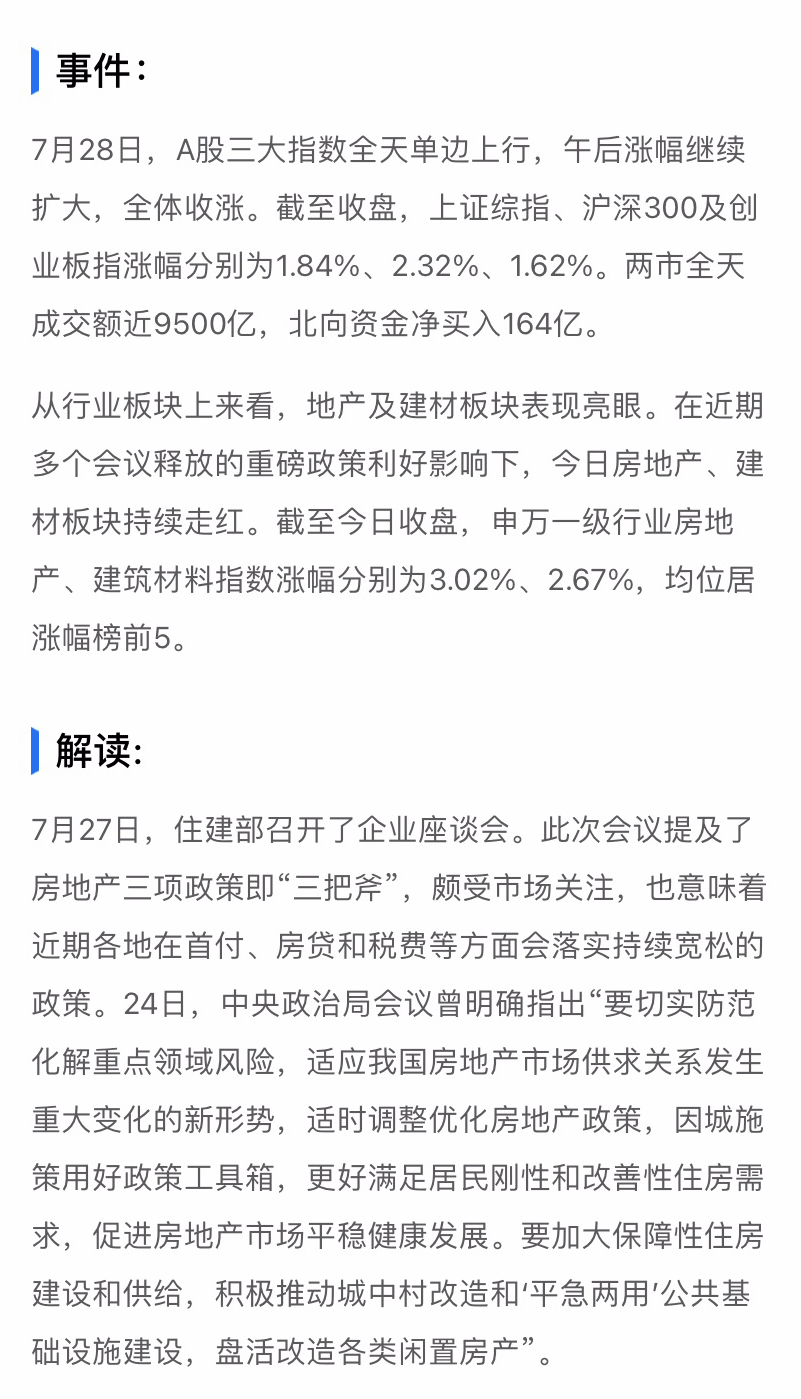 事件：

7月28日，A股三大指数全天单边上行，午后涨幅继续扩大，全体收涨。截至收盘，上证综指、沪深300及创业板指涨幅分别为1.84%、2.32%、1.62%。两市全天成交额近9500亿，北向资金净买入164亿。

从行业板块上来看，地产及建材板块表现亮眼。在近期多个会议释放的重磅政策利好影响下，今日房地产、建材板块持续走红。截至今日收盘，申万一级行业房地产、建筑材料指数涨幅分别为3.02%、2.67%，均位居涨幅榜前5。

解读：

7月27日，住建部召开了企业座谈会。此次会议提及了房地产三项政策即“三把斧”，颇受市场关注，也意味着近期各地在首付、房贷和税费等方面会落实持续宽松的政策。24日，中央政治局会议曾明确指出“要切实防范化解重点领域风险，适应我国房地产市场供求关系发生重大变化的新形势，适时调整优化房地产政策，因城施策用好政策工具箱，更好满足居民刚性和改善性住房需求，促进房地产市场平稳健康发展。要加大保障性住房建设和供给，积极推动城中村改造和‘平急两用’公共基础设施建设，盘活改造各类闲置房产”。